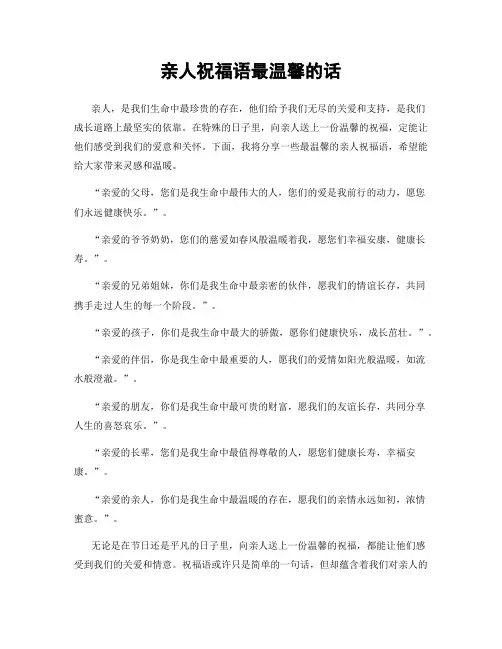 亲人祝福语最温馨的话

亲人，是我们生命中最珍贵的存在，他们给予我们无尽的关爱和支持，是我们成长道路上最坚实的依靠。在特殊的日子里，向亲人送上一份温馨的祝福，定能让他们感受到我们的爱意和关怀。下面，我将分享一些最温馨的亲人祝福语，希望能给大家带来灵感和温暖。

“亲爱的父母，您们是我生命中最伟大的人，您们的爱是我前行的动力，愿您们永远健康快乐。”。

“亲爱的爷爷奶奶，您们的慈爱如春风般温暖着我，愿您们幸福安康，健康长寿。”。

“亲爱的兄弟姐妹，你们是我生命中最亲密的伙伴，愿我们的情谊长存，共同携手走过人生的每一个阶段。”。

“亲爱的孩子，你们是我生命中最大的骄傲，愿你们健康快乐，成长茁壮。”。

“亲爱的伴侣，你是我生命中最重要的人，愿我们的爱情如阳光般温暖，如流水般澄澈。”。

“亲爱的朋友，你们是我生命中最可贵的财富，愿我们的友谊长存，共同分享人生的喜怒哀乐。”。

“亲爱的长辈，您们是我生命中最值得尊敬的人，愿您们健康长寿，幸福安康。”。

“亲爱的亲人，你们是我生命中最温暖的存在，愿我们的亲情永远如初，浓情蜜意。”。

无论是在节日还是平凡的日子里，向亲人送上一份温馨的祝福，都能让他们感受到我们的关爱和情意。祝福语或许只是简单的一句话，但却蕴含着我们对亲人的